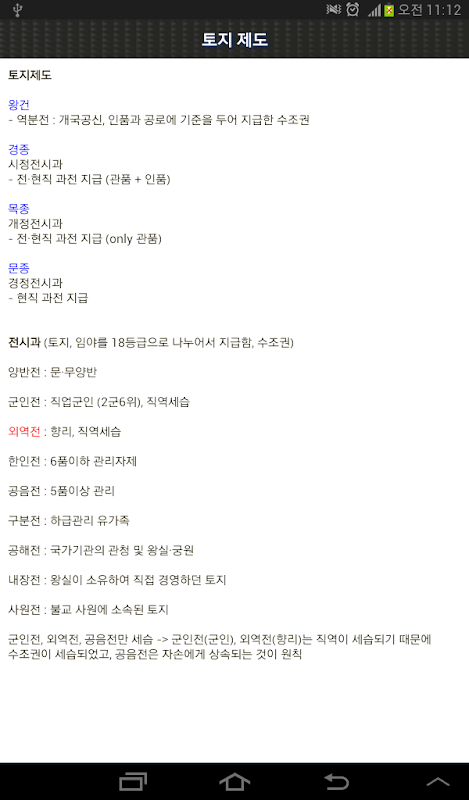 오전 11:12

토지 제도

토지제도

왕건
- 역분전 : 개국공신, 인품과 공로에 기준을 두어 지급한 수조권

경종
시정전시과
- 전·현직 과전 지급 (관품 + 인품)

목종
개정전시과
- 전·현직 과전 지급 (only 관품)

문종
경정전시과
- 현직 과전 지급

전시과 (토지, 임야를 18등급으로 나누어서 지급함, 수조권)

양반전 : 문·무양반

군인전 : 직업군인 (2군6위), 직역세습

외역전 : 향리, 직역세습

한인전 : 6품이하 관리자제

공음전 : 5품이상 관리

구분전 : 하급관리 유가족

공해전 : 국가기관의 관청 및 왕실·궁원

내장전 : 왕실이 소유하여 직접 경영하던 토지

사원전 : 불교 사원에 소속된 토지

군인전, 외역전, 공음전만 세습 -> 군인전(군인), 외역전(향리)는 직역이 세습되기 때문에 수조권이 세습되었고, 공음전은 자손에게 상속되는 것이 원칙